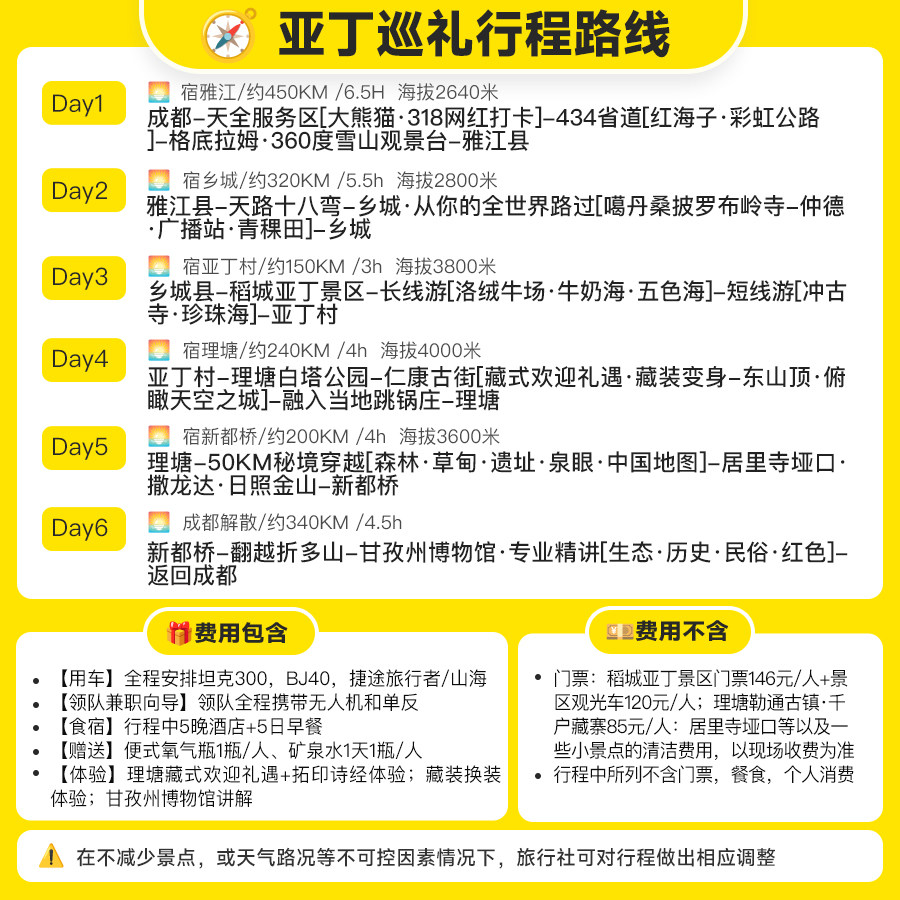 亚丁巡礼行程路线

Day1
宿雅江/约450KM /6.5H 海拔2640米
成都–天全服务区[大熊猫·318网红打卡]–434省道[红海子·彩虹公路]–格底拉姆·360度雪山观景台–雅江县

Day2
宿乡城/约320KM /5.5h 海拔2800米
雅江县–天路十八弯–乡城·从你的全世界路过[噶丹桑披罗布岭寺–仲德·广播站·青稞田]–乡城

Day3
宿亚丁村/约150KM /3h 海拔3800米
乡城县–稻城亚丁景区–长线游[洛绒牛场·牛奶海·五色海]–短线游[冲古寺·珍珠海]–亚丁村

Day4
宿理塘/约240KM /4h 海拔4000米
亚丁村–理塘白塔公园–仁康古街[藏式欢迎礼遇·藏装变身–东山顶·俯瞰天空之城]–融入当地跳锅庄–理塘

Day5
宿新都桥/约200KM /4h 海拔3600米
理塘–50KM秘境穿越[森林·草甸·遗址·泉眼·中国地图]–居里寺垭口·撒龙达·日照金山–新都桥

Day6
成都解散/约340KM /4.5h
新都桥–翻越折多山–甘孜州博物馆·专业精讲[生态·历史·民俗·红色]–返回成都

费用包含
• 【用车】全程安排坦克300，BJ40，捷途旅行者/山海
• 【领队兼职向导】领队全程携带无人机和单反
• 【食宿】行程中5晚酒店+5日早餐
• 【赠送】便式氧气瓶1瓶/人、矿泉水1天1瓶/人
• 【体验】理塘藏式欢迎礼遇+拓印诗经体验；藏装换装体验；甘孜州博物馆讲解

费用不含
• 门票：稻城亚丁景区门票146元/人+景区观光车120元/人；理塘勒通古镇·千户藏寨85元/人：居里寺垭口等以及一些小景点的清洁费用，以现场收费为准
• 行程中所列不含门票，餐食，个人消费

在不减少景点，或天气路况等不可控因素情况下，旅行社可对行程做出相应调整